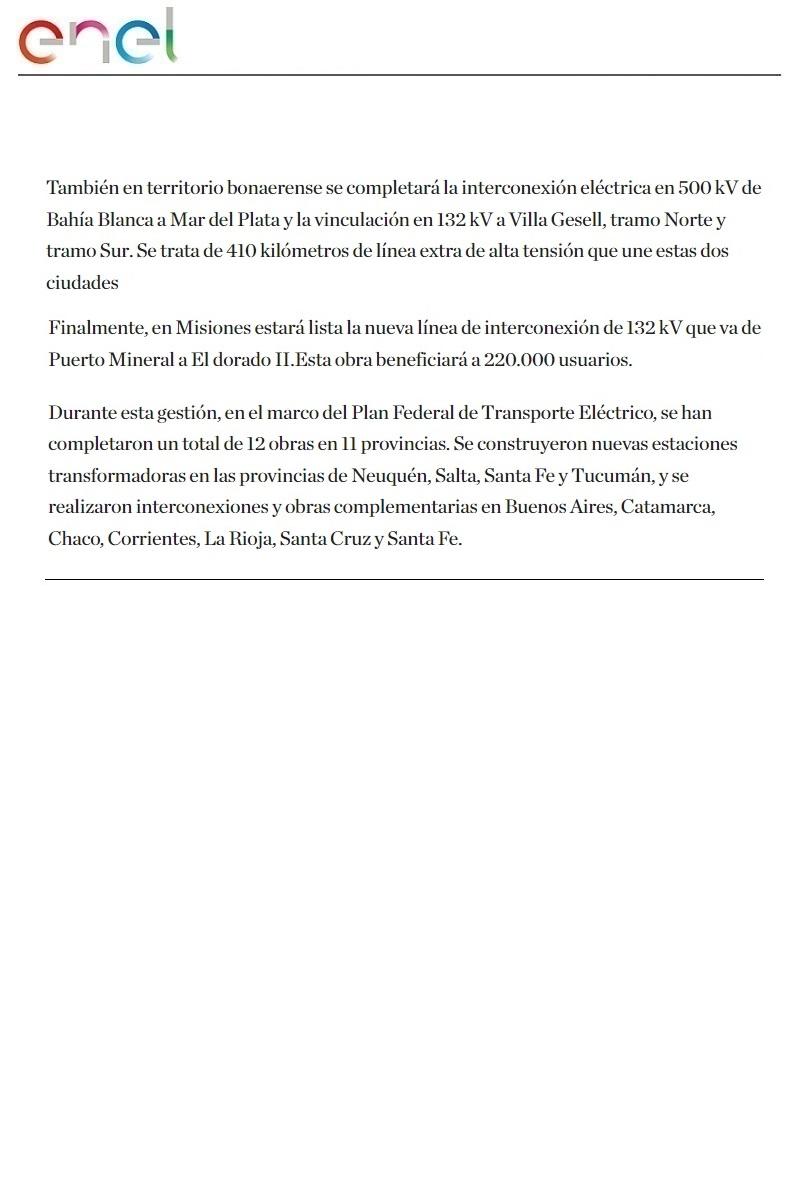 enel

También en territorio bonaerense se completará la interconexión eléctrica en 500 kV de Bahía Blanca a Mar del Plata y la vinculación en 132 kV a Villa Gesell, tramo Norte y tramo Sur. Se trata de 410 kilómetros de línea extra de alta tensión que une estas dos ciudades

Finalmente, en Misiones estará lista la nueva línea de interconexión de 132 kV que va de Puerto Mineral a El dorado II.Esta obra beneficiará a 220.000 usuarios.

Durante esta gestión, en el marco del Plan Federal de Transporte Eléctrico, se han completaron un total de 12 obras en 11 provincias. Se construyeron nuevas estaciones transformadoras en las provincias de Neuquén, Salta, Santa Fe y Tucumán, y se realizaron interconexiones y obras complementarias en Buenos Aires, Catamarca, Chaco, Corrientes, La Rioja, Santa Cruz y Santa Fe.